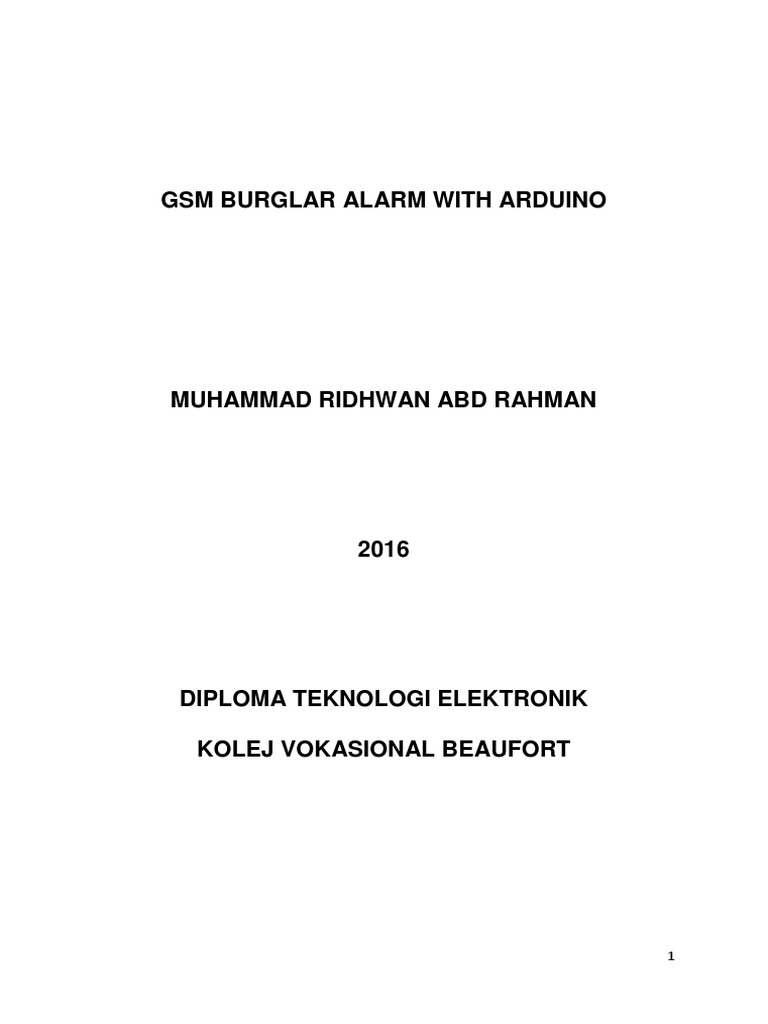 GSM BURGLAR ALARM WITH ARDUINO

MUHAMMAD RIDHWAN ABD RAHMAN

2016

DIPLOMA TEKNOLOGI ELEKTRONIK

KOLEJ VOKASIONAL BEAUFORT

1